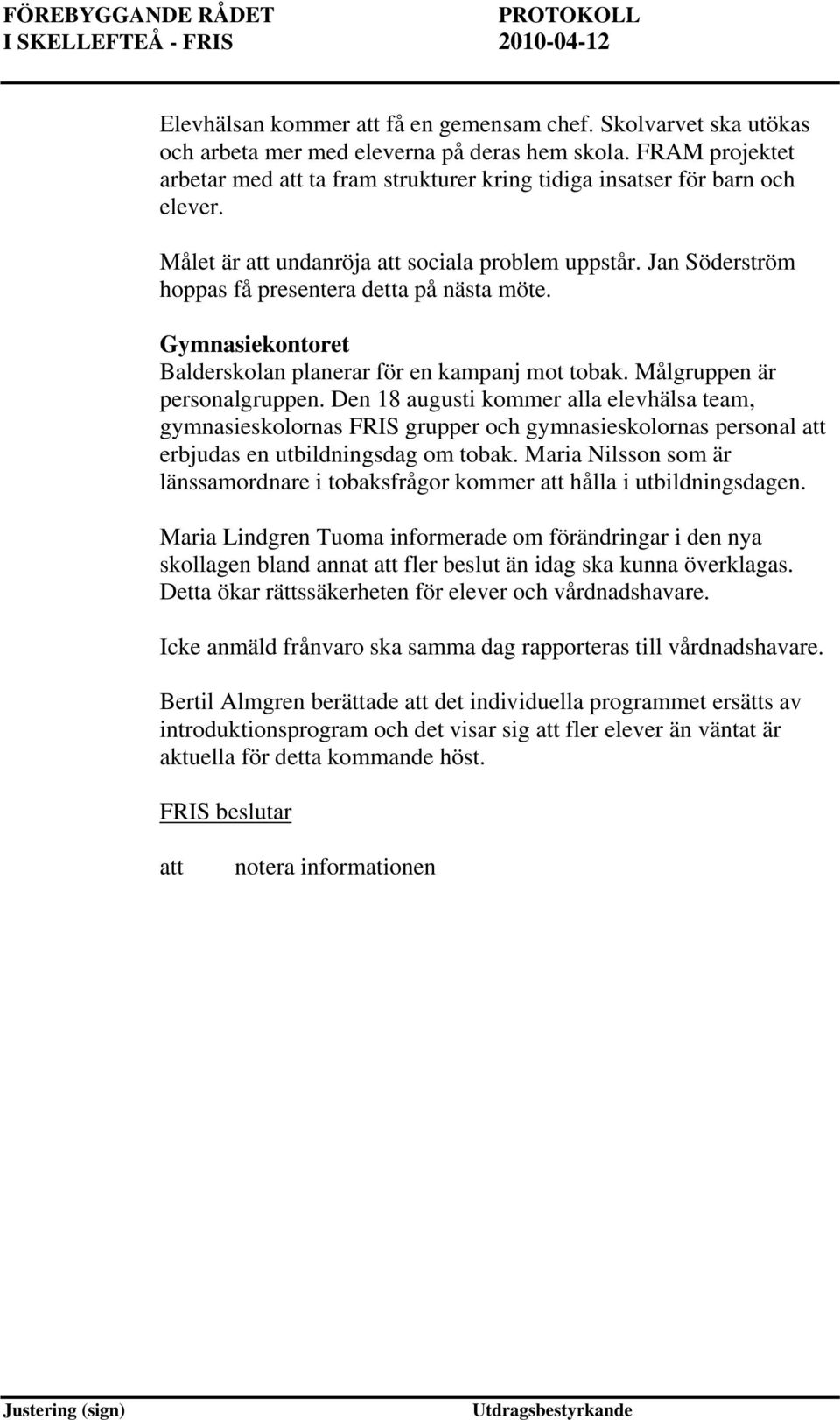 FÖREBYGGANDE RÅDET I SKELLEFTEÅ - FRIS

PROTOKOLL 2010-04-12

Elevhälsan kommer att få en gemensam chef. Skolvarvet ska utökas och arbeta mer med eleverna på deras hem skola. FRAM projektet arbetar med att ta fram strukturer kring tidiga insatser för barn och elever.

Målet är att undanröja att sociala problem uppstår. Jan Söderström hoppas få presentera detta på nästa möte.

Gymnasiekontoret
Balderskolan planerar för en kampanj mot tobak. Målgruppen är personalgruppen. Den 18 augusti kommer alla elevhälsa team, gymnasieskolornas FRIS grupper och gymnasieskolornas personal att erbjudas en utbildningsdag om tobak. Maria Nilsson som är länssamordnare i tobaksfrågor kommer att hålla i utbildningsdagen.

Maria Lindgren Tuoma informerade om förändringar i den nya skollagen bland annat att fler beslut än idag ska kunna överklagas. Detta ökar rättssäkerheten för elever och vårdnadshavare.

Icke anmäld frånvaro ska samma dag rapporteras till vårdnadshavare.

Bertil Almgren berättade att det individuella programmet ersätts av introduktionsprogram och det visar sig att fler elever än väntat är aktuella för detta kommande höst.

FRIS beslutar

att notera informationen

Justering (sign)

Utdragsbestyrkande